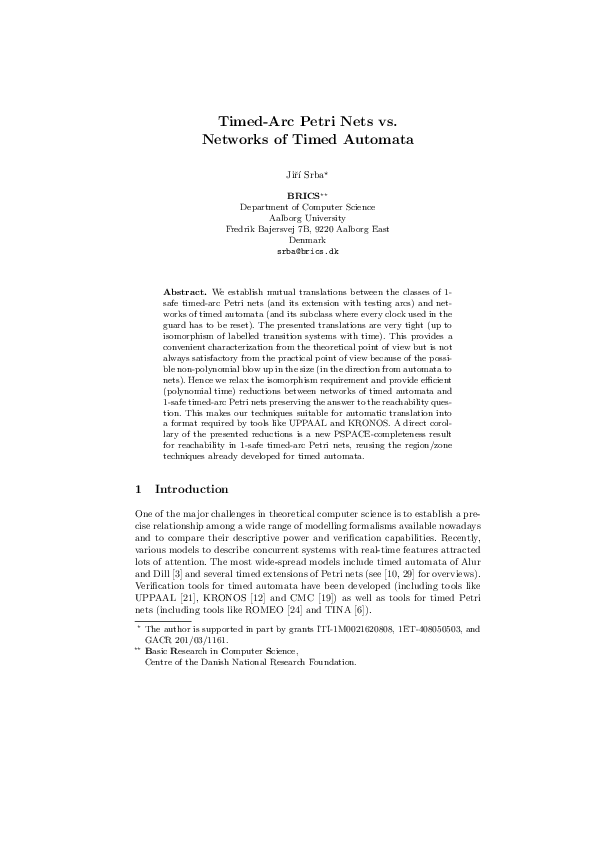 Timed-Arc Petri Nets vs.
Networks of Timed Automata

Jiří Srba*

BRICS**
Department of Computer Science
Aalborg University
Fredrik Bajersvej 7B, 9220 Aalborg East
Denmark
srba@brics.dk

Abstract. We establish mutual translations between the classes of 1-safe timed-arc Petri nets (and its extension with testing arcs) and networks of timed automata (and its subclass where every clock used in the guard has to be reset). The presented translations are very tight (up to isomorphism of labelled transition systems with time). This provides a convenient characterization from the theoretical point of view but is not always satisfactory from the practical point of view because of the possible non-polynomial blow up in the size (in the direction from automata to nets). Hence we relax the isomorphism requirement and provide efficient (polynomial time) reductions between networks of timed automata and 1-safe timed-arc Petri nets preserving the answer to the reachability question. This makes our techniques suitable for automatic translation into a format required by tools like UPPAAL and KRONOS. A direct corollary of the presented reductions is a new PSPACE-completeness result for reachability in 1-safe timed-arc Petri nets, reusing the region/zone techniques already developed for timed automata.

1 Introduction

One of the major challenges in theoretical computer science is to establish a precise relationship among a wide range of modelling formalisms available nowadays and to compare their descriptive power and verification capabilities. Recently, various models to describe concurrent systems with real-time features attracted lots of attention. The most wide-spread models include timed automata of Alur and Dill [3] and several timed extensions of Petri nets (see [10, 29] for overviews). Verification tools for timed automata have been developed (including tools like UPPAAL [21], KRONOS [12] and CMC [19]) as well as tools for timed Petri nets (including tools like ROMEO [24] and TINA [6]).

* The author is supported in part by grants ITI-1M0021620808, 1ET-408050503, and GACR 201/03/1161.
** Basic Research in Computer Science,
Centre of the Danish National Research Foundation.